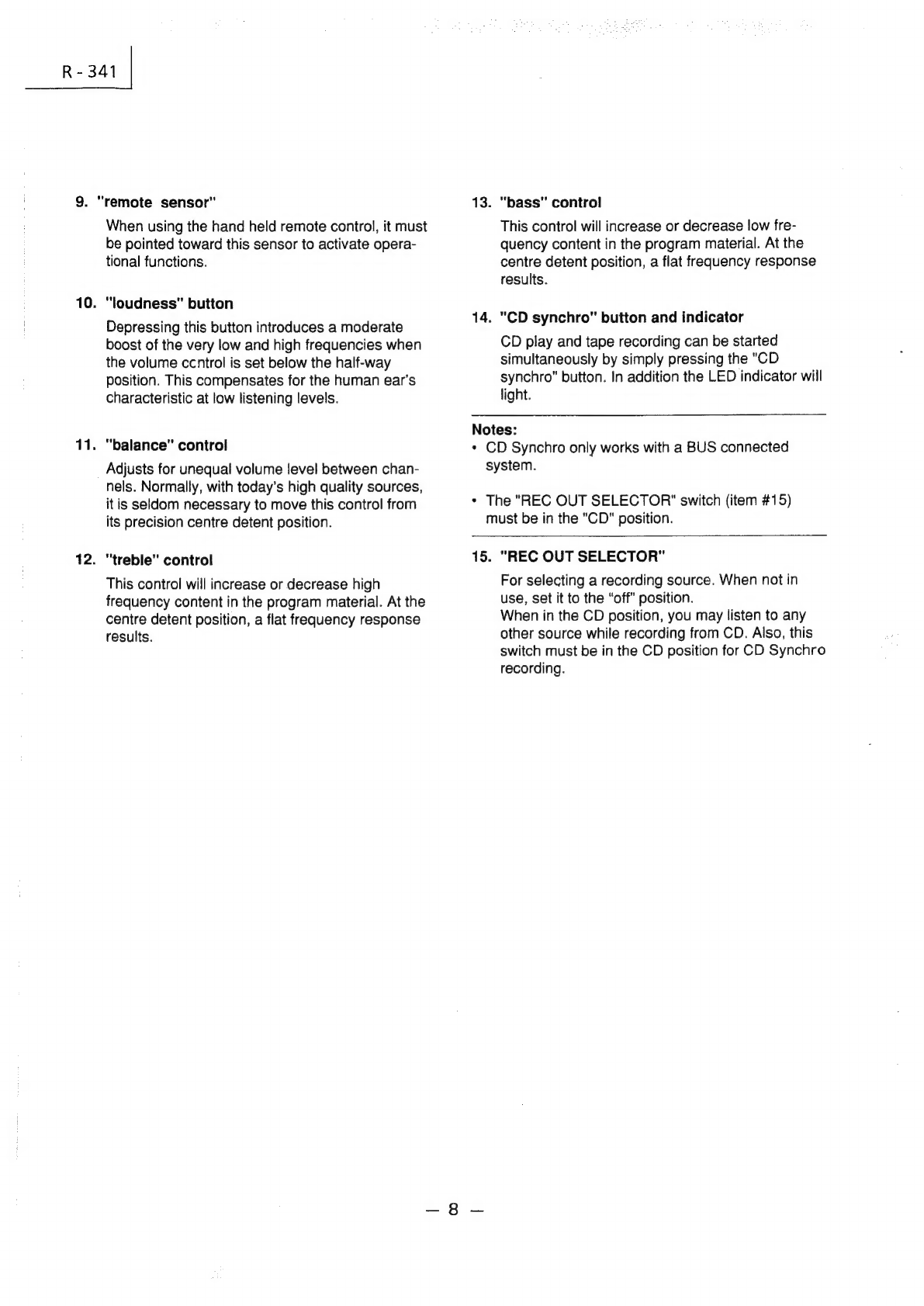 R - 341

9. "remote sensor"

When using the hand held remote control, it must be pointed toward this sensor to activate operational functions.

10. "loudness" button

Depressing this button introduces a moderate boost of the very low and high frequencies when the volume ccntrol is set below the half-way position. This compensates for the human ear's characteristic at low listening levels.

11. "balance" control

Adjusts for unequal volume level between channels. Normally, with today's high quality sources, it is seldom necessary to move this control from its precision centre detent position.

12. "treble" control

This control will increase or decrease high frequency content in the program material. At the centre detent position, a flat frequency response results.

13. "bass" control

This control will increase or decrease low frequency content in the program material. At the centre detent position, a flat frequency response results.

14. "CD synchro" button and indicator

CD play and tape recording can be started simultaneously by simply pressing the "CD synchro" button. In addition the LED indicator will light.

Notes:
• CD Synchro only works with a BUS connected system.

• The "REC OUT SELECTOR" switch (item #15) must be in the "CD" position.

15. "REC OUT SELECTOR"

For selecting a recording source. When not in use, set it to the "off" position.
When in the CD position, you may listen to any other source while recording from CD. Also, this switch must be in the CD position for CD Synchro recording.

— 8 —